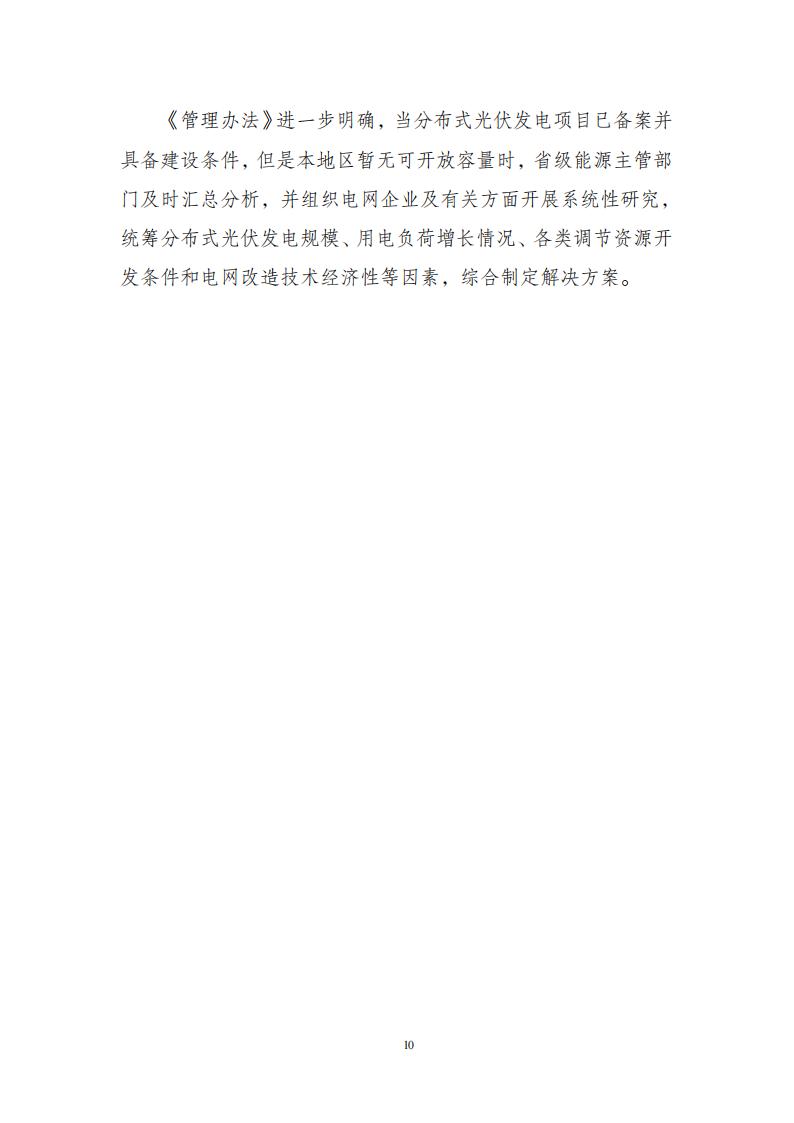 《管理办法》进一步明确，当分布式光伏发电项目已备案并具备建设条件，但是本地区暂无可开放容量时，省级能源主管部门及时汇总分析，并组织电网企业及有关方面开展系统性研究，统筹分布式光伏发电规模、用电负荷增长情况、各类调节资源开发条件和电网改造技术经济性等因素，综合制定解决方案。

10